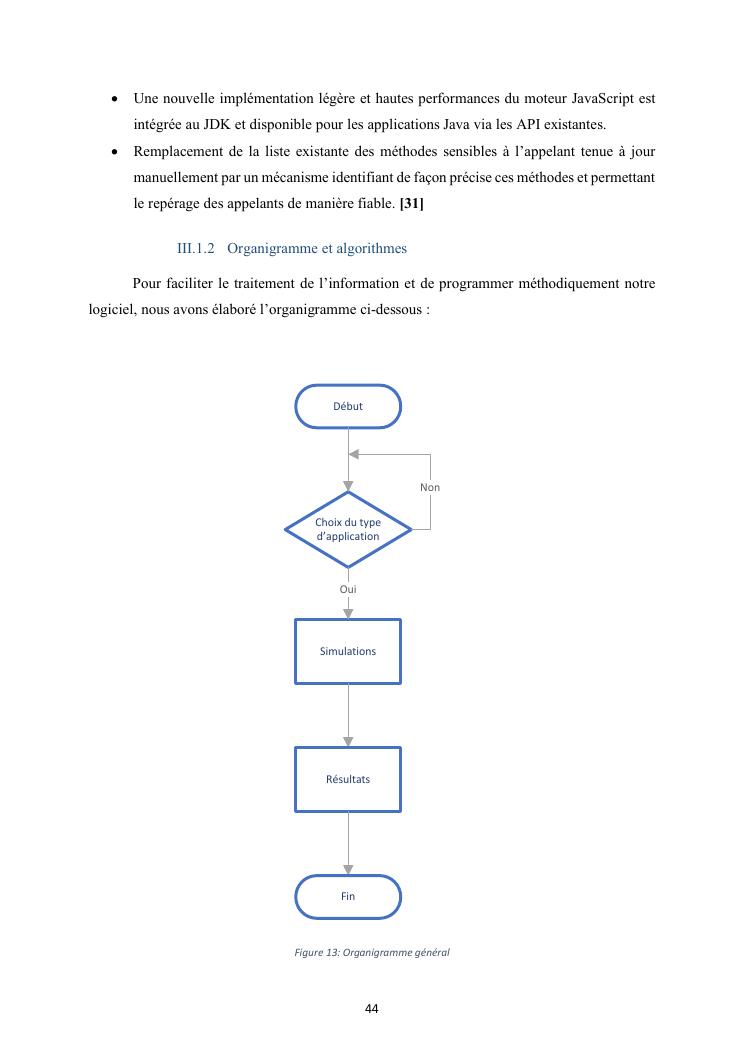 • Une nouvelle implémentation légère et hautes performances du moteur JavaScript est intégrée au JDK et disponible pour les applications Java via les API existantes.

• Remplacement de la liste existante des méthodes sensibles à l'appelant tenue à jour manuellement par un mécanisme identifiant de façon précise ces méthodes et permettant le repérage des appelants de manière fiable. [31]

III.1.2 Organigramme et algorithmes

Pour faciliter le traitement de l'information et de programmer méthodiquement notre logiciel, nous avons élaboré l'organigramme ci-dessous :

Début

Non

Choix du type d'application

Oui

Simulations

Résultats

Fin

Figure 13: Organigramme général

44